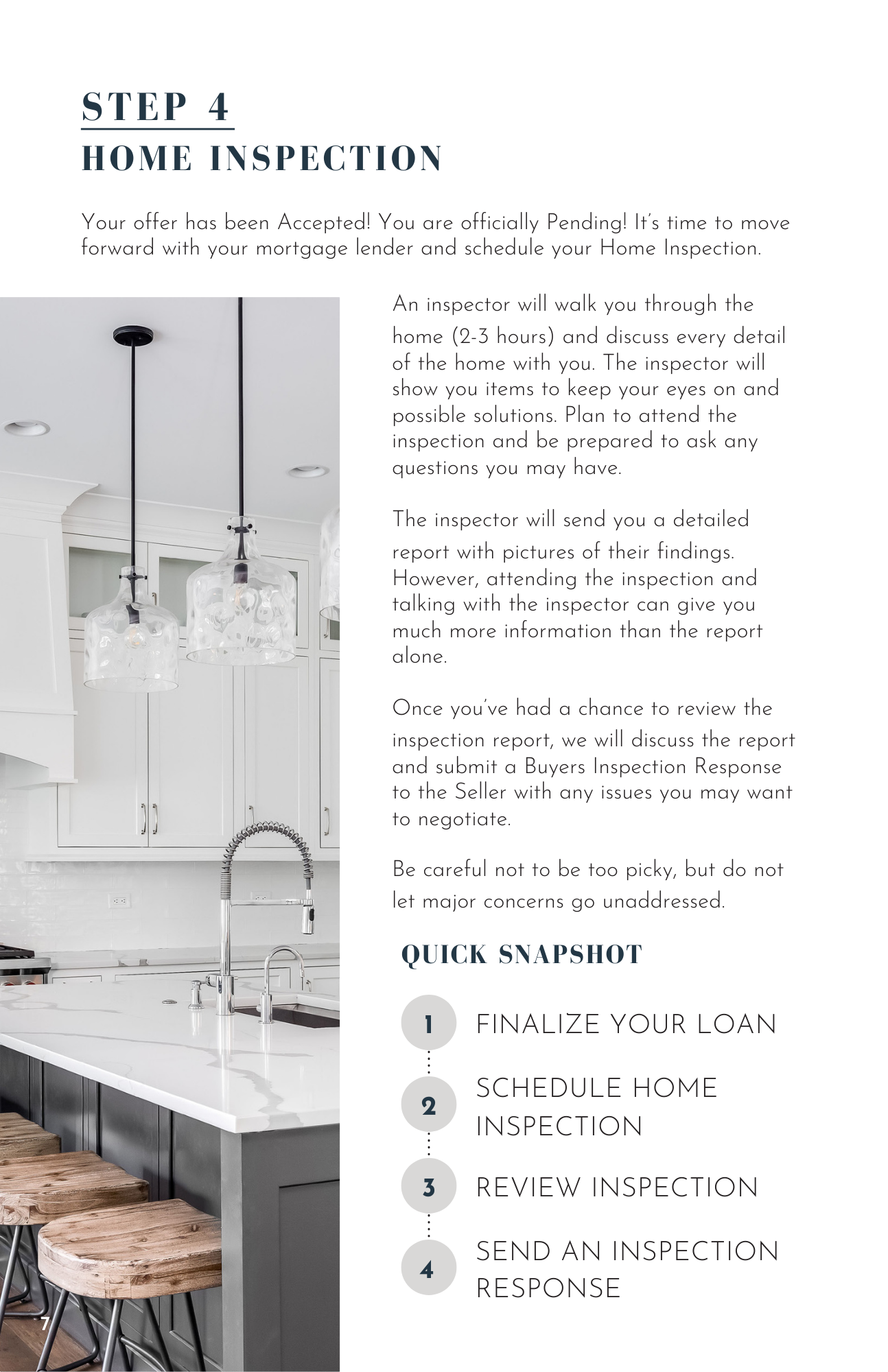 STEP 4
HOME INSPECTION

Your offer has been Accepted! You are officially Pending! It's time to move forward with your mortgage lender and schedule your Home Inspection.

An inspector will walk you through the home (2-3 hours) and discuss every detail of the home with you. The inspector will show you items to keep your eyes on and possible solutions. Plan to attend the inspection and be prepared to ask any questions you may have.

The inspector will send you a detailed report with pictures of their findings. However, attending the inspection and talking with the inspector can give you much more information than the report alone.

Once you've had a chance to review the inspection report, we will discuss the report and submit a Buyers Inspection Response to the Seller with any issues you may want to negotiate.

Be careful not to be too picky, but do not let major concerns go unaddressed.

QUICK SNAPSHOT

1 FINALIZE YOUR LOAN

2 SCHEDULE HOME INSPECTION

3 REVIEW INSPECTION

4 SEND AN INSPECTION RESPONSE

7